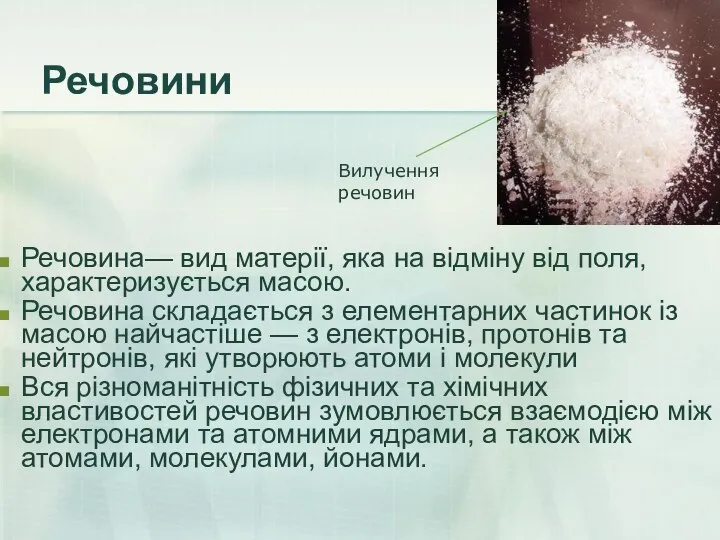 Речовини

Вилучення речовин

Речовина— вид матерії, яка на відміну від поля, характеризується масою.

Речовина складається з елементарних частинок із масою найчастіше — з електронів, протонів та нейтронів, які утворюють атоми і молекули

Вся різноманітність фізичних та хімічних властивостей речовин зумовлюється взаємодією між електронами та атомними ядрами, а також між атомами, молекулами, йонами.